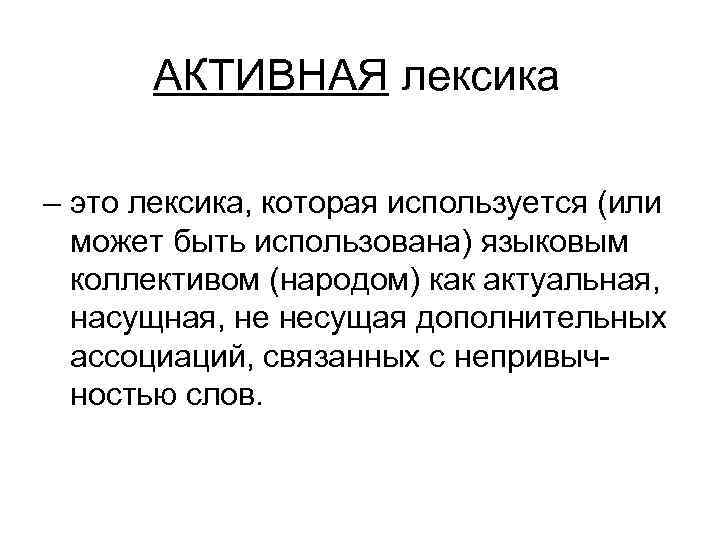 АКТИВНАЯ лексика

– это лексика, которая используется (или может быть использована) языковым коллективом (народом) как актуальная, насущная, не несущая дополнительных ассоциаций, связанных с непривычностью слов.